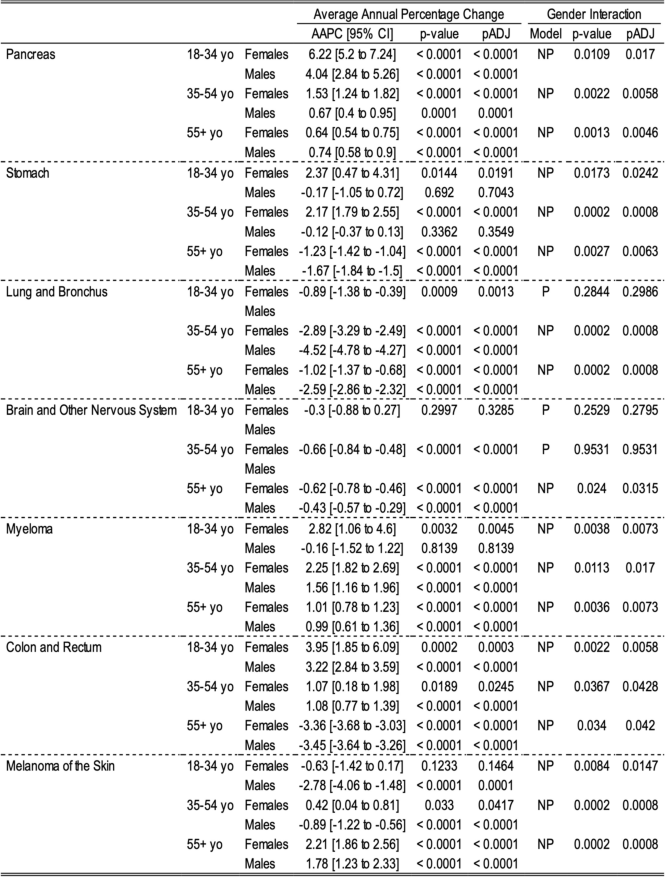 | | | | Average Annual Percentage Change | | | Gender Interaction | | |
|---|---|---|---|---|---|---|---|---|
| | | | AAPC [95% CI] | p-value | pADJ | Model | p-value | pADJ |
| Pancreas | 18-34 yo | Females | 6.22 [5.2 to 7.24] | < 0.0001 | < 0.0001 | NP | 0.0109 | 0.017 |
| | | Males | 4.04 [2.84 to 5.26] | < 0.0001 | < 0.0001 | | | |
| | 35-54 yo | Females | 1.53 [1.24 to 1.82] | < 0.0001 | < 0.0001 | NP | 0.0022 | 0.0058 |
| | | Males | 0.67 [0.4 to 0.95] | 0.0001 | 0.0001 | | | |
| | 55+ yo | Females | 0.64 [0.54 to 0.75] | < 0.0001 | < 0.0001 | NP | 0.0013 | 0.0046 |
| | | Males | 0.74 [0.58 to 0.9] | < 0.0001 | < 0.0001 | | | |
| Stomach | 18-34 yo | Females | 2.37 [0.47 to 4.31] | 0.0144 | 0.0191 | NP | 0.0173 | 0.0242 |
| | | Males | -0.17 [-1.05 to 0.72] | 0.692 | 0.7043 | | | |
| | 35-54 yo | Females | 2.17 [1.79 to 2.55] | < 0.0001 | < 0.0001 | NP | 0.0002 | 0.0008 |
| | | Males | -0.12 [-0.37 to 0.13] | 0.3362 | 0.3549 | | | |
| | 55+ yo | Females | -1.23 [-1.42 to -1.04] | < 0.0001 | < 0.0001 | NP | 0.0027 | 0.0063 |
| | | Males | -1.67 [-1.84 to -1.5] | < 0.0001 | < 0.0001 | | | |
| Lung and Bronchus | 18-34 yo | Females | -0.89 [-1.38 to -0.39] | 0.0009 | 0.0013 | P | 0.2844 | 0.2986 |
| | | Males | | | | | | |
| | 35-54 yo | Females | -2.89 [-3.29 to -2.49] | < 0.0001 | < 0.0001 | NP | 0.0002 | 0.0008 |
| | | Males | -4.52 [-4.78 to -4.27] | < 0.0001 | < 0.0001 | | | |
| | 55+ yo | Females | -1.02 [-1.37 to -0.68] | < 0.0001 | < 0.0001 | NP | 0.0002 | 0.0008 |
| | | Males | -2.59 [-2.86 to -2.32] | < 0.0001 | < 0.0001 | | | |
| Brain and Other Nervous System | 18-34 yo | Females | -0.3 [-0.88 to 0.27] | 0.2997 | 0.3285 | P | 0.2529 | 0.2795 |
| | | Males | | | | | | |
| | 35-54 yo | Females | -0.66 [-0.84 to -0.48] | < 0.0001 | < 0.0001 | P | 0.9531 | 0.9531 |
| | | Males | | | | | | |
| | 55+ yo | Females | -0.62 [-0.78 to -0.46] | < 0.0001 | < 0.0001 | NP | 0.024 | 0.0315 |
| | | Males | -0.43 [-0.57 to -0.29] | < 0.0001 | < 0.0001 | | | |
| Myeloma | 18-34 yo | Females | 2.82 [1.06 to 4.6] | 0.0032 | 0.0045 | NP | 0.0038 | 0.0073 |
| | | Males | -0.16 [-1.52 to 1.22] | 0.8139 | 0.8139 | | | |
| | 35-54 yo | Females | 2.25 [1.82 to 2.69] | < 0.0001 | < 0.0001 | NP | 0.0113 | 0.017 |
| | | Males | 1.56 [1.16 to 1.96] | < 0.0001 | < 0.0001 | | | |
| | 55+ yo | Females | 1.01 [0.78 to 1.23] | < 0.0001 | < 0.0001 | NP | 0.0036 | 0.0073 |
| | | Males | 0.99 [0.61 to 1.36] | < 0.0001 | < 0.0001 | | | |
| Colon and Rectum | 18-34 yo | Females | 3.95 [1.85 to 6.09] | 0.0002 | 0.0003 | NP | 0.0022 | 0.0058 |
| | | Males | 3.22 [2.84 to 3.59] | < 0.0001 | < 0.0001 | | | |
| | 35-54 yo | Females | 1.07 [0.18 to 1.98] | 0.0189 | 0.0245 | NP | 0.0367 | 0.0428 |
| | | Males | 1.08 [0.77 to 1.39] | < 0.0001 | < 0.0001 | | | |
| | 55+ yo | Females | -3.36 [-3.68 to -3.03] | < 0.0001 | < 0.0001 | NP | 0.034 | 0.042 |
| | | Males | -3.45 [-3.64 to -3.26] | < 0.0001 | < 0.0001 | | | |
| Melanoma of the Skin | 18-34 yo | Females | -0.63 [-1.42 to 0.17] | 0.1233 | 0.1464 | NP | 0.0084 | 0.0147 |
| | | Males | -2.78 [-4.06 to -1.48] | < 0.0001 | 0.0001 | | | |
| | 35-54 yo | Females | 0.42 [0.04 to 0.81] | 0.033 | 0.0417 | NP | 0.0002 | 0.0008 |
| | | Males | -0.89 [-1.22 to -0.56] | < 0.0001 | < 0.0001 | | | |
| | 55+ yo | Females | 2.21 [1.86 to 2.56] | < 0.0001 | < 0.0001 | NP | 0.0002 | 0.0008 |
| | | Males | 1.78 [1.23 to 2.33] | < 0.0001 | < 0.0001 | | | |